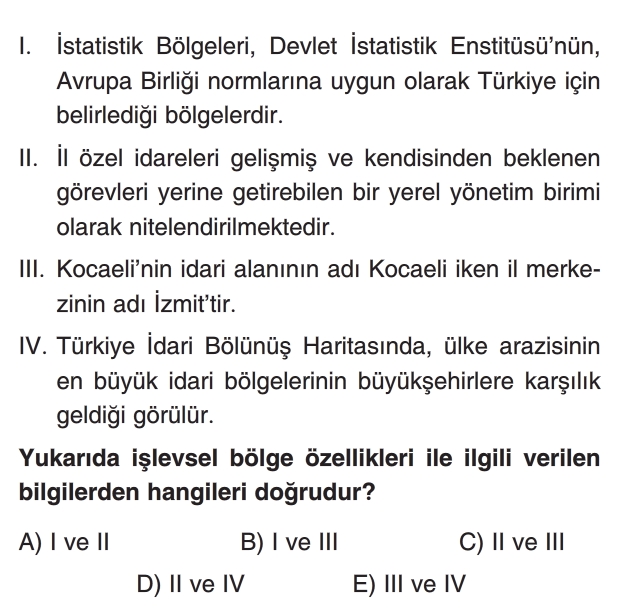 I. İstatistik Bölgeleri, Devlet İstatistik Enstitüsü'nün, Avrupa Birliği normlarına uygun olarak Türkiye için belirlediği bölgelerdir.

II. İl özel idareleri gelişmiş ve kendisinden beklenen görevleri yerine getirebilen bir yerel yönetim birimi olarak nitelendirilmektedir.

III. Kocaeli'nin idari alanının adı Kocaeli iken il merkezinin adı İzmit'tir.

IV. Türkiye İdari Bölünüş Haritasında, ülke arazisinin en büyük idari bölgelerinin büyükşehirlere karşılık geldiği görülür.

Yukarıda işlevsel bölge özellikleri ile ilgili verilen bilgilerden hangileri doğrudur?

A) I ve II
B) I ve III
C) II ve III
D) II ve IV
E) III ve IV